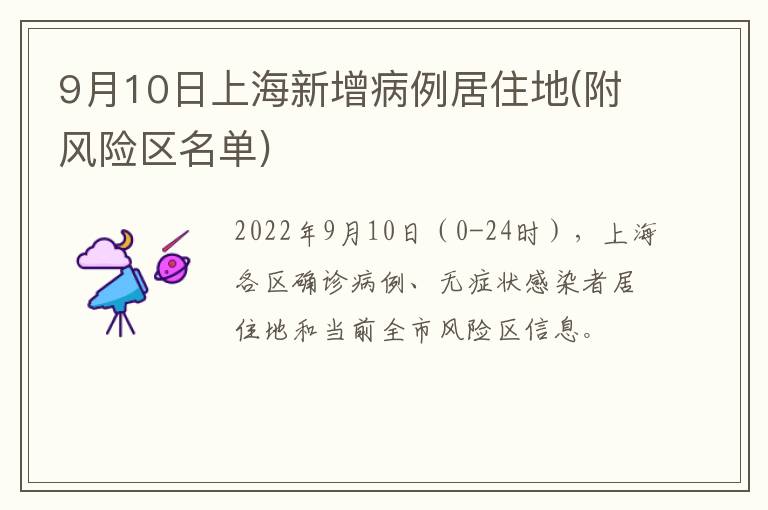 9月10日上海新增病例居住地(附风险区名单)

2022年9月10日（0-24时），上海各区确诊病例、无症状感染者居住地和当前全市风险区信息。